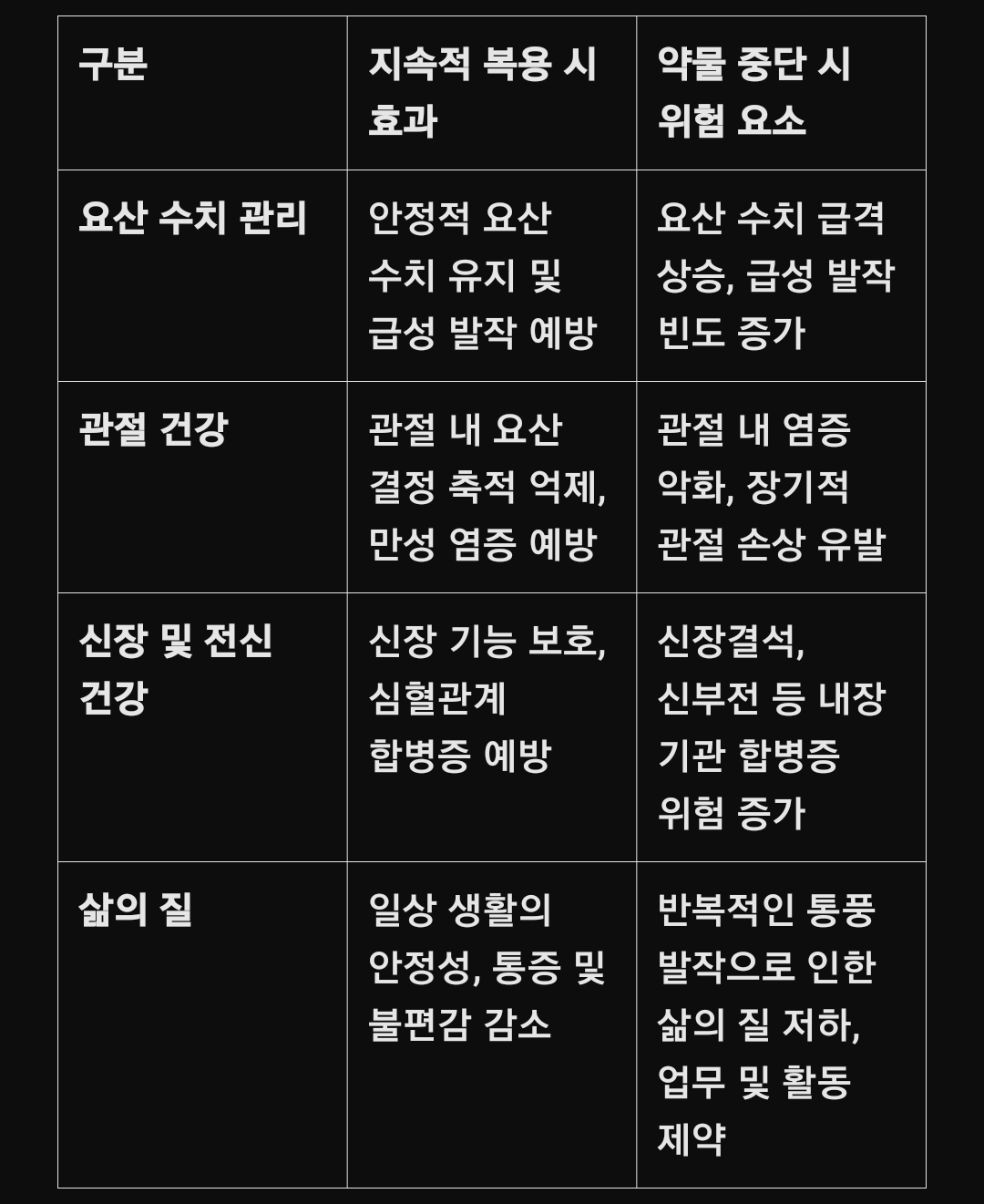 | 구분 | 지속적 복용 시 효과 | 약물 중단 시 위험 요소 |
|---|---|---|
| 요산 수치 관리 | 안정적 요산 수치 유지 및 급성 발작 예방 | 요산 수치 급격 상승, 급성 발작 빈도 증가 |
| 관절 건강 | 관절 내 요산 결정 축적 억제, 만성 염증 예방 | 관절 내 염증 악화, 장기적 관절 손상 유발 |
| 신장 및 전신 건강 | 신장 기능 보호, 심혈관계 합병증 예방 | 신장결석, 신부전 등 내장 기관 합병증 위험 증가 |
| 삶의 질 | 일상 생활의 안정성, 통증 및 불편감 감소 | 반복적인 통풍 발작으로 인한 삶의 질 저하, 업무 및 활동 제약 |